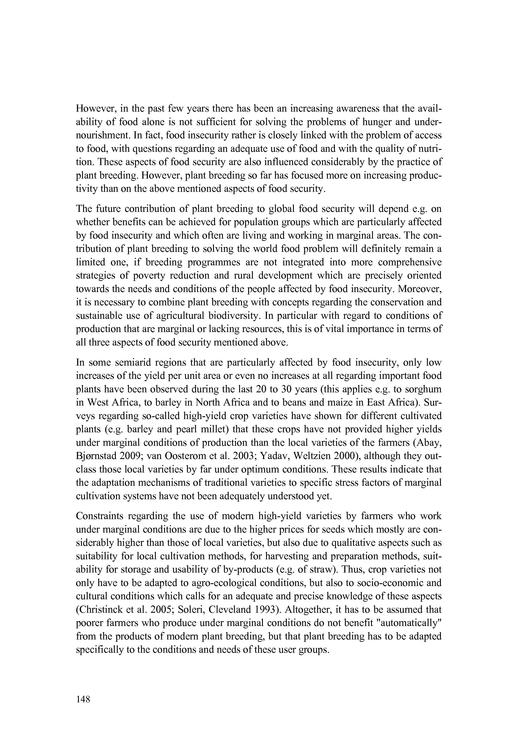 However, in the past few years there has been an increasing awareness that the availability of food alone is not sufficient for solving the problems of hunger and undernourishment. In fact, food insecurity rather is closely linked with the problem of access to food, with questions regarding an adequate use of food and with the quality of nutrition. These aspects of food security are also influenced considerably by the practice of plant breeding. However, plant breeding so far has focused more on increasing productivity than on the above mentioned aspects of food security.

The future contribution of plant breeding to global food security will depend e.g. on whether benefits can be achieved for population groups which are particularly affected by food insecurity and which often are living and working in marginal areas. The contribution of plant breeding to solving the world food problem will definitely remain a limited one, if breeding programmes are not integrated into more comprehensive strategies of poverty reduction and rural development which are precisely oriented towards the needs and conditions of the people affected by food insecurity. Moreover, it is necessary to combine plant breeding with concepts regarding the conservation and sustainable use of agricultural biodiversity. In particular with regard to conditions of production that are marginal or lacking resources, this is of vital importance in terms of all three aspects of food security mentioned above.

In some semiarid regions that are particularly affected by food insecurity, only low increases of the yield per unit area or even no increases at all regarding important food plants have been observed during the last 20 to 30 years (this applies e.g. to sorghum in West Africa, to barley in North Africa and to beans and maize in East Africa). Surveys regarding so-called high-yield crop varieties have shown for different cultivated plants (e.g. barley and pearl millet) that these crops have not provided higher yields under marginal conditions of production than the local varieties of the farmers (Abay, Bjørnstad 2009; van Oosterom et al. 2003; Yadav, Weltzien 2000), although they outclass those local varieties by far under optimum conditions. These results indicate that the adaptation mechanisms of traditional varieties to specific stress factors of marginal cultivation systems have not been adequately understood yet.

Constraints regarding the use of modern high-yield varieties by farmers who work under marginal conditions are due to the higher prices for seeds which mostly are considerably higher than those of local varieties, but also due to qualitative aspects such as suitability for local cultivation methods, for harvesting and preparation methods, suitability for storage and usability of by-products (e.g. of straw). Thus, crop varieties not only have to be adapted to agro-ecological conditions, but also to socio-economic and cultural conditions which calls for an adequate and precise knowledge of these aspects (Christinck et al. 2005; Soleri, Cleveland 1993). Altogether, it has to be assumed that poorer farmers who produce under marginal conditions do not benefit "automatically" from the products of modern plant breeding, but that plant breeding has to be adapted specifically to the conditions and needs of these user groups.

148